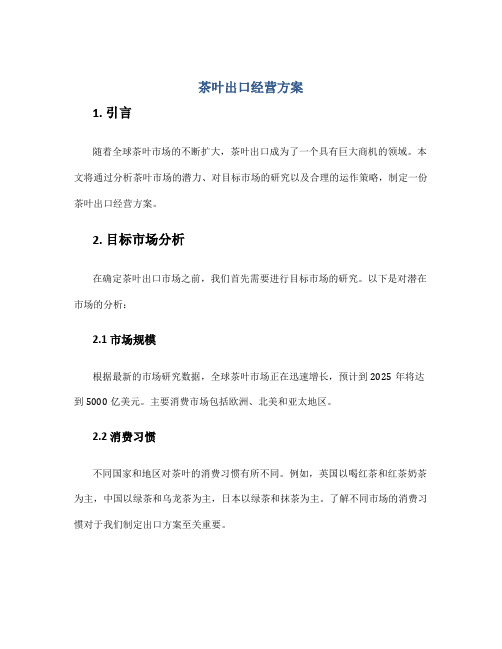 茶叶出口经营方案

1. 引言

随着全球茶叶市场的不断扩大，茶叶出口成为了一个具有巨大商机的领域。本文将通过分析茶叶市场的潜力、对目标市场的研究以及合理的运作策略，制定一份茶叶出口经营方案。

2. 目标市场分析

在确定茶叶出口市场之前，我们首先需要进行目标市场的研究。以下是对潜在市场的分析：

2.1 市场规模

根据最新的市场研究数据，全球茶叶市场正在迅速增长，预计到 2025 年将达到 5000 亿美元。主要消费市场包括欧洲、北美和亚太地区。

2.2 消费习惯

不同国家和地区对茶叶的消费习惯有所不同。例如，英国以喝红茶和红茶奶茶为主，中国以绿茶和乌龙茶为主，日本以绿茶和抹茶为主。了解不同市场的消费习惯对于我们制定出口方案至关重要。